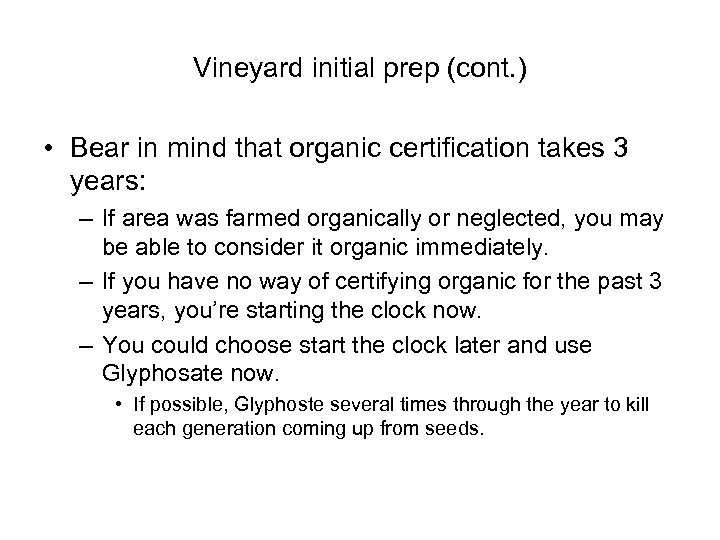 Vineyard initial prep (cont.)

• Bear in mind that organic certification takes 3 years:

– If area was farmed organically or neglected, you may be able to consider it organic immediately.

– If you have no way of certifying organic for the past 3 years, you're starting the clock now.

– You could choose start the clock later and use Glyphosate now.

• If possible, Glyphoste several times through the year to kill each generation coming up from seeds.